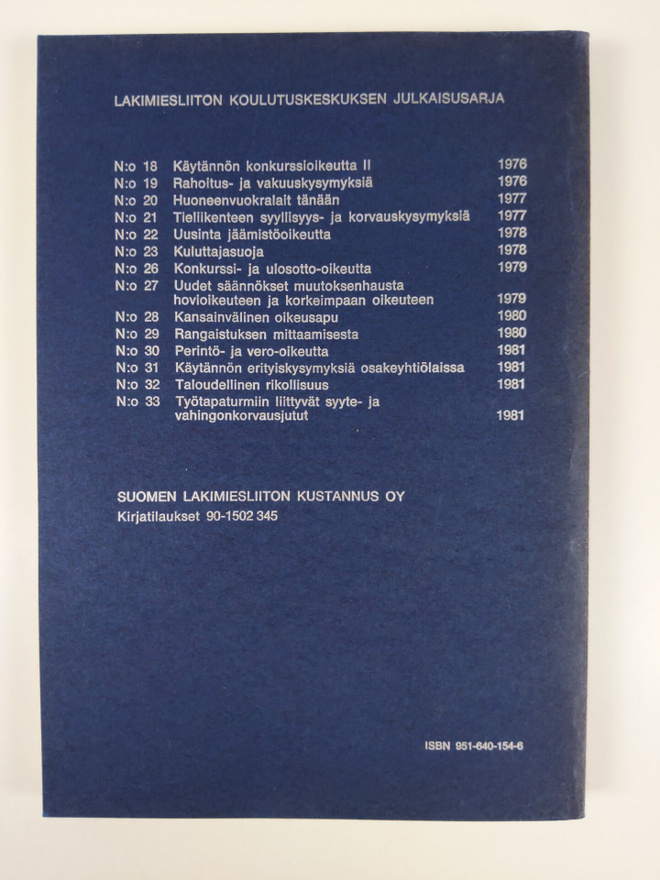 LAKIMIESLIITON KOULUTUSKESKUKSEN JULKAISUSARJA

| | | |
|---|---|---|
| N:o 18 | Käytännön konkurssioikeutta II | 1976 |
| N:o 19 | Rahoitus- ja vakuuskysymyksiä | 1976 |
| N:o 20 | Huoneenvuokralait tänään | 1977 |
| N:o 21 | Tieliikenteen syyllisyys- ja korvauskysymyksiä | 1977 |
| N:o 22 | Uusinta jäämistöoikeutta | 1978 |
| N:o 23 | Kuluttajasuoja | 1978 |
| N:o 26 | Konkurssi- ja ulosotto-oikeutta | 1979 |
| N:o 27 | Uudet säännökset muutoksenhausta hovioikeuteen ja korkeimpaan oikeuteen | 1979 |
| N:o 28 | Kansainvälinen oikeusapu | 1980 |
| N:o 29 | Rangaistuksen mittaamisesta | 1980 |
| N:o 30 | Perintö- ja vero-oikeutta | 1981 |
| N:o 31 | Käytännön erityiskysymyksiä osakeyhtiölaissa | 1981 |
| N:o 32 | Taloudellinen rikollisuus | 1981 |
| N:o 33 | Työtapaturmiin liittyvät syyte- ja vahingonkorvausjutut | 1981 |

SUOMEN LAKIMIESLIITON KUSTANNUS OY
Kirjatilaukset 90-1502 345

ISBN 951-640-154-6